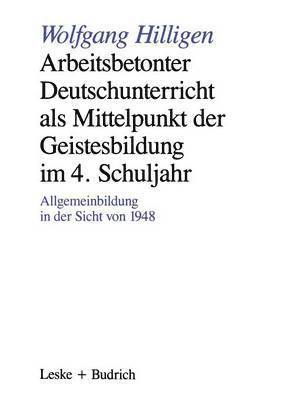 Wolfgang Hilligen

Arbeitsbetonter Deutschunterricht als Mittelpunkt der Geistesbildung im 4. Schuljahr

Allgemeinbildung in der Sicht von 1948

Leske + Budrich